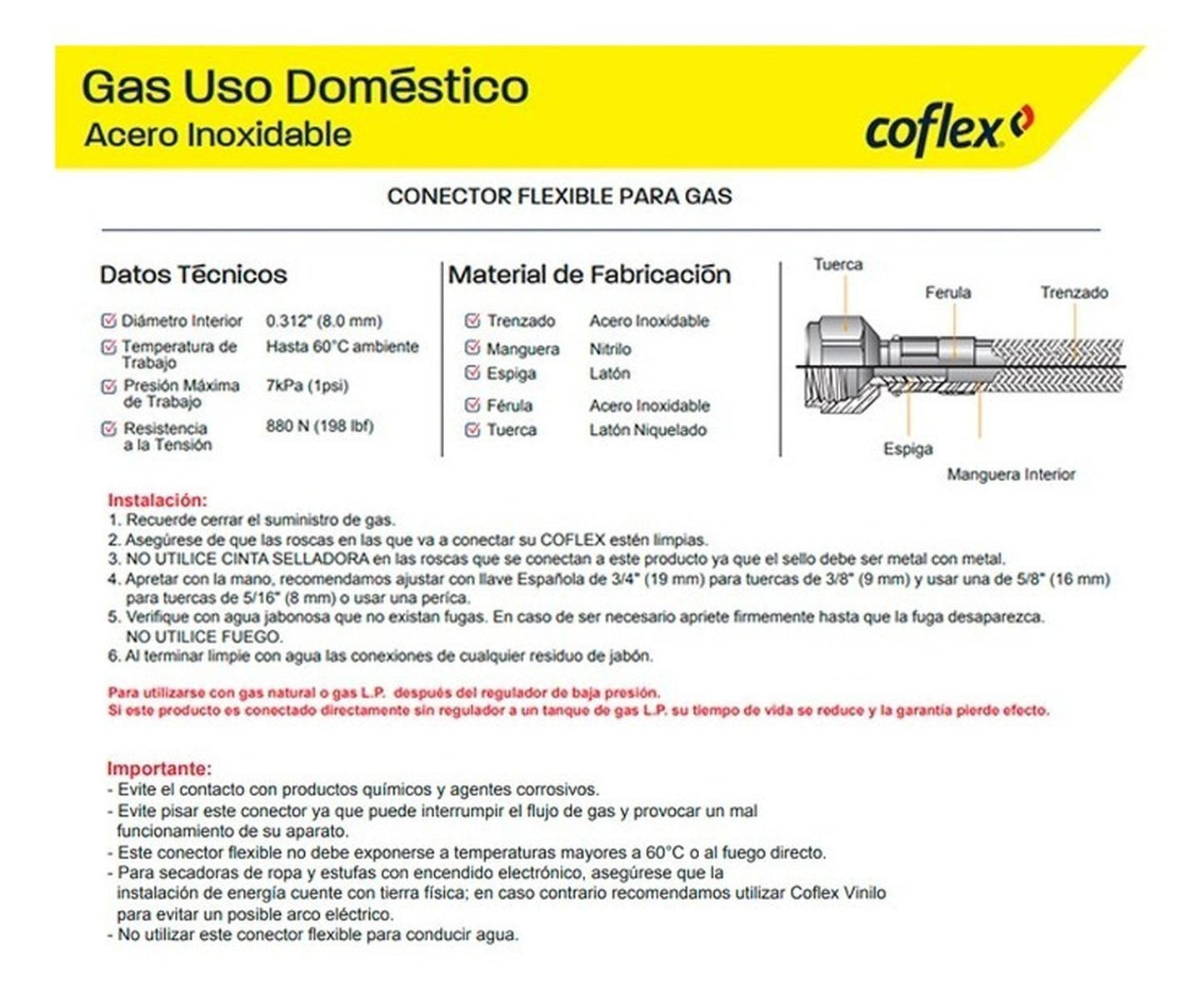 Gas Uso Doméstico
Acero Inoxidable

coflex

CONECTOR FLEXIBLE PARA GAS

Datos Técnicos

| | |
|---|---|
| Diámetro Interior | 0.312" (8.0 mm) |
| Temperatura de Trabajo | Hasta 60°C ambiente |
| Presión Máxima de Trabajo | 7kPa (1psi) |
| Resistencia a la Tensión | 880 N (198 lbf) |

Material de Fabricación

| | |
|---|---|
| Trenzado | Acero Inoxidable |
| Manguera | Nitrilo |
| Espiga | Latón |
| Férula | Acero Inoxidable |
| Tuerca | Latón Niquelado |

Tuerca
Ferula
Trenzado
Espiga
Manguera Interior

Instalación:
1. Recuerde cerrar el suministro de gas.
2. Asegúrese de que las roscas en las que va a conectar su COFLEX estén limpias.
3. NO UTILICE CINTA SELLADORA en las roscas que se conectan a este producto ya que el sello debe ser metal con metal.
4. Apretar con la mano, recomendamos ajustar con llave Española de 3/4" (19 mm) para tuercas de 3/8" (9 mm) y usar una de 5/8" (16 mm) para tuercas de 5/16" (8 mm) o usar una perica.
5. Verifique con agua jabonosa que no existan fugas. En caso de ser necesario apriete firmemente hasta que la fuga desaparezca. NO UTILICE FUEGO.
6. Al terminar limpie con agua las conexiones de cualquier residuo de jabón.

Para utilizarse con gas natural o gas L.P. después del regulador de baja presión.
Si este producto es conectado directamente sin regulador a un tanque de gas L.P. su tiempo de vida se reduce y la garantía pierde efecto.

Importante:
- Evite el contacto con productos químicos y agentes corrosivos.
- Evite pisar este conector ya que puede interrumpir el flujo de gas y provocar un mal funcionamiento de su aparato.
- Este conector flexible no debe exponerse a temperaturas mayores a 60°C o al fuego directo.
- Para secadoras de ropa y estufas con encendido electrónico, asegúrese que la instalación de energía cuente con tierra física; en caso contrario recomendamos utilizar Coflex Vinilo para evitar un posible arco eléctrico.
- No utilizar este conector flexible para conducir agua.